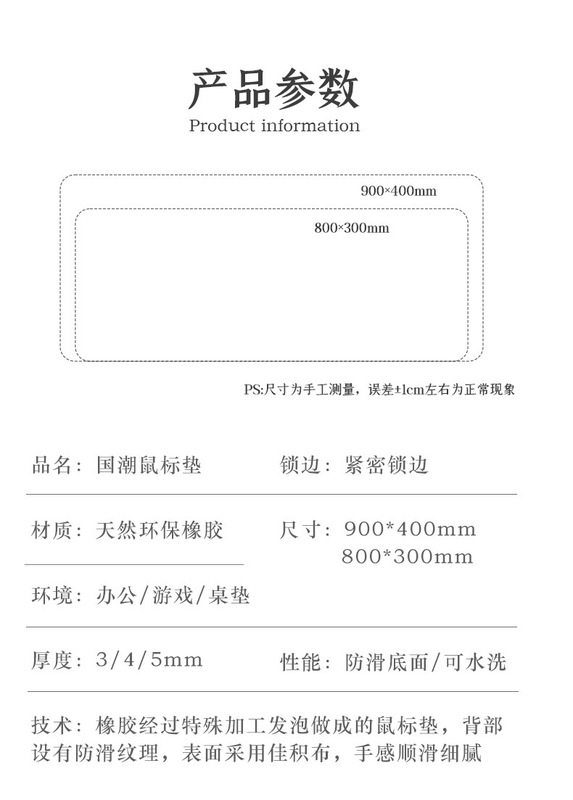 产品参数
Product information

900×400mm

800×300mm

PS:尺寸为手工测量，误差±1cm左右为正常现象

品名：国潮鼠标垫

锁边：紧密锁边

材质：天然环保橡胶

尺寸：900*400mm
800*300mm

环境：办公/游戏/桌垫

厚度：3/4/5mm

性能：防滑底面/可水洗

技术：橡胶经过特殊加工发泡做成的鼠标垫，背部设有防滑纹理，表面采用佳积布，手感顺滑细腻